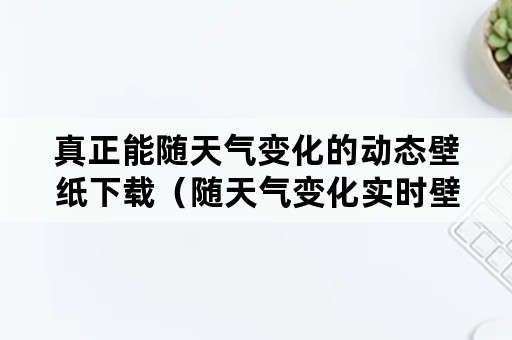 真正能随天气变化的动态壁纸下载（随天气变化实时壁